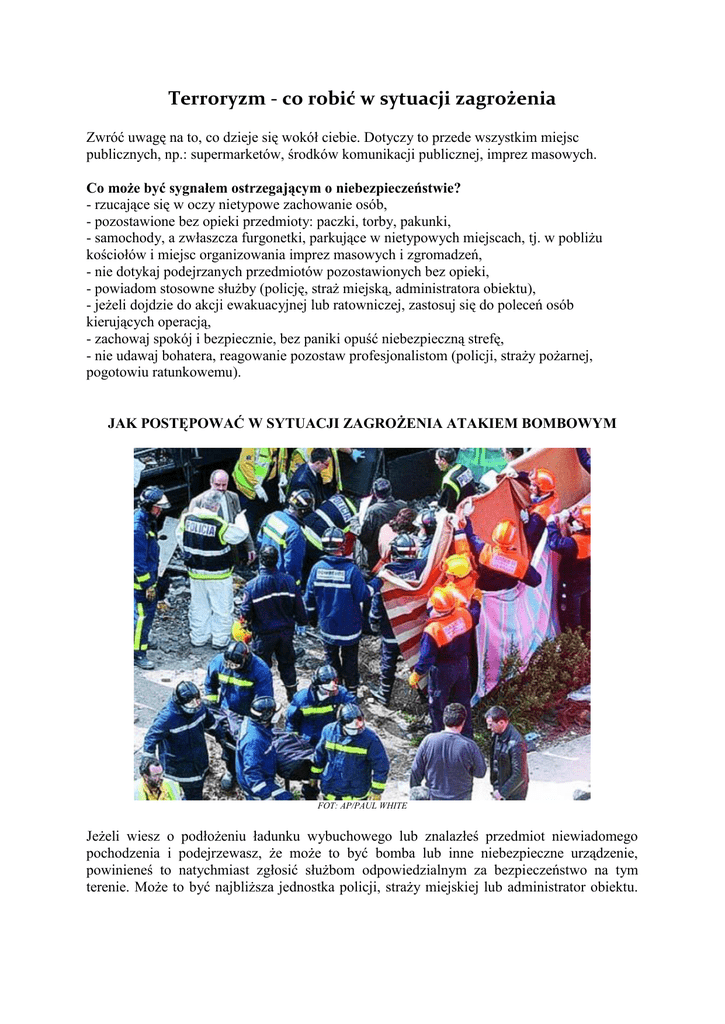 Terroryzm - co robić w sytuacji zagrożenia

Zwróć uwagę na to, co dzieje się wokół ciebie. Dotyczy to przede wszystkim miejsc publicznych, np.: supermarketów, środków komunikacji publicznej, imprez masowych.

Co może być sygnałem ostrzegającym o niebezpieczeństwie?
- rzucające się w oczy nietypowe zachowanie osób,
- pozostawione bez opieki przedmioty: paczki, torby, pakunki,
- samochody, a zwłaszcza furgonetki, parkujące w nietypowych miejscach, tj. w pobliżu kościołów i miejsc organizowania imprez masowych i zgromadzeń,
- nie dotykaj podejrzanych przedmiotów pozostawionych bez opieki,
- powiadom stosowne służby (policję, straż miejską, administratora obiektu),
- jeżeli dojdzie do akcji ewakuacyjnej lub ratowniczej, zastosuj się do poleceń osób kierujących operacją,
- zachowaj spokój i bezpiecznie, bez paniki opuść niebezpieczną strefę,
- nie udawaj bohatera, reagowanie pozostaw profesjonalistom (policji, straży pożarnej, pogotowiu ratunkowemu).

JAK POSTĘPOWAĆ W SYTUACJI ZAGROŻENIA ATAKIEM BOMBOWYM

POLICIA

FOT: AP/PAUL WHITE

Jeżeli wiesz o podłożeniu ładunku wybuchowego lub znalazłeś przedmiot niewiadomego pochodzenia i podejrzewasz, że może to być bomba lub inne niebezpieczne urządzenie, powinieneś to natychmiast zgłosić służbom odpowiedzialnym za bezpieczeństwo na tym terenie. Może to być najbliższa jednostka policji, straży miejskiej lub administrator obiektu.